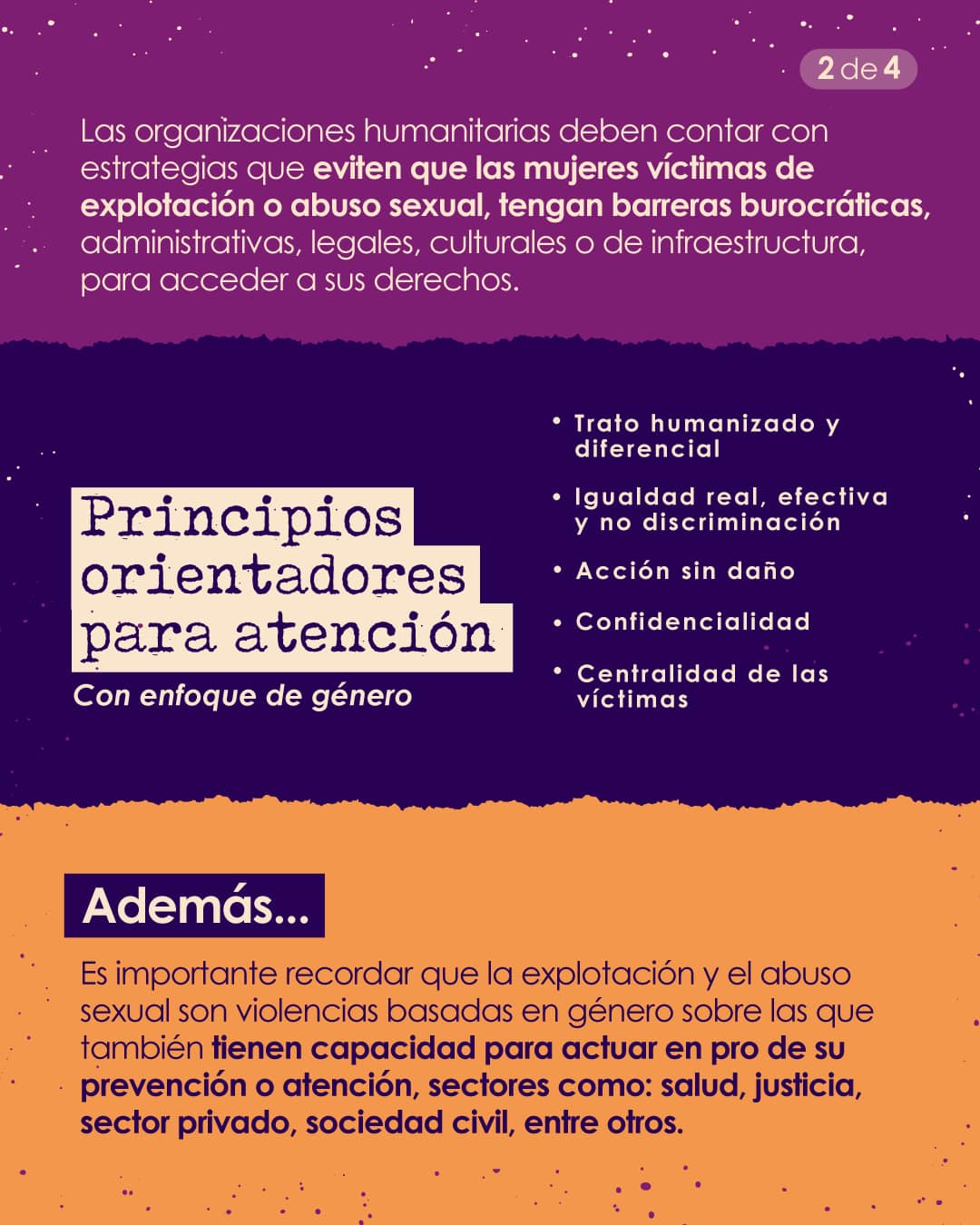 2 de 4

Las organizaciones humanitarias deben contar con estrategias que eviten que las mujeres víctimas de explotación o abuso sexual, tengan barreras burocráticas, administrativas, legales, culturales o de infraestructura, para acceder a sus derechos.

Principios orientadores para atención

Con enfoque de género

• Trato humanizado y diferencial
• Igualdad real, efectiva y no discriminación
• Acción sin daño
• Confidencialidad
• Centralidad de las víctimas

Además...

Es importante recordar que la explotación y el abuso sexual son violencias basadas en género sobre las que también tienen capacidad para actuar en pro de su prevención o atención, sectores como: salud, justicia, sector privado, sociedad civil, entre otros.